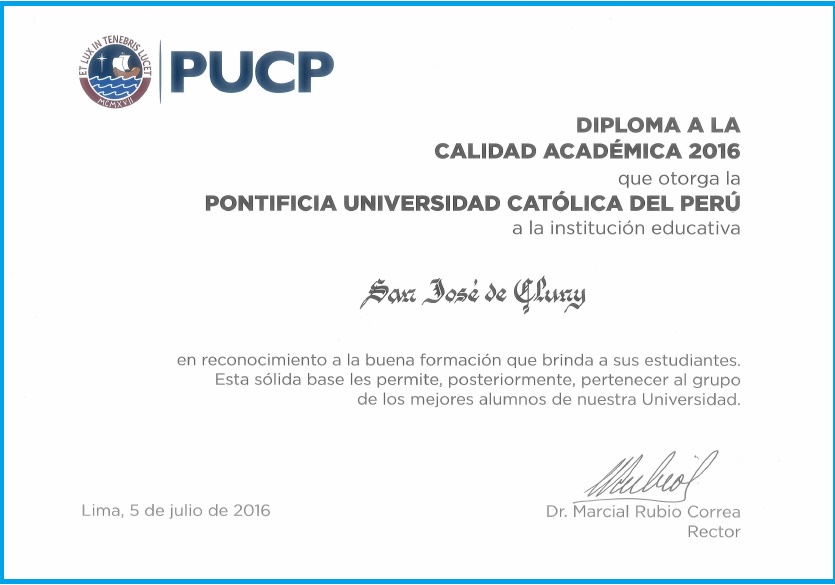 ET LUX IN TENEBRIS LUCET
MCMXVII

PUCP

DIPLOMA A LA
CALIDAD ACADÉMICA 2016
que otorga la
PONTIFICIA UNIVERSIDAD CATÓLICA DEL PERÚ
a la institución educativa

San José de Cluny

en reconocimiento a la buena formación que brinda a sus estudiantes. Esta sólida base les permite, posteriormente, pertenecer al grupo de los mejores alumnos de nuestra Universidad.

Lima, 5 de julio de 2016

Dr. Marcial Rubio Correa
Rector